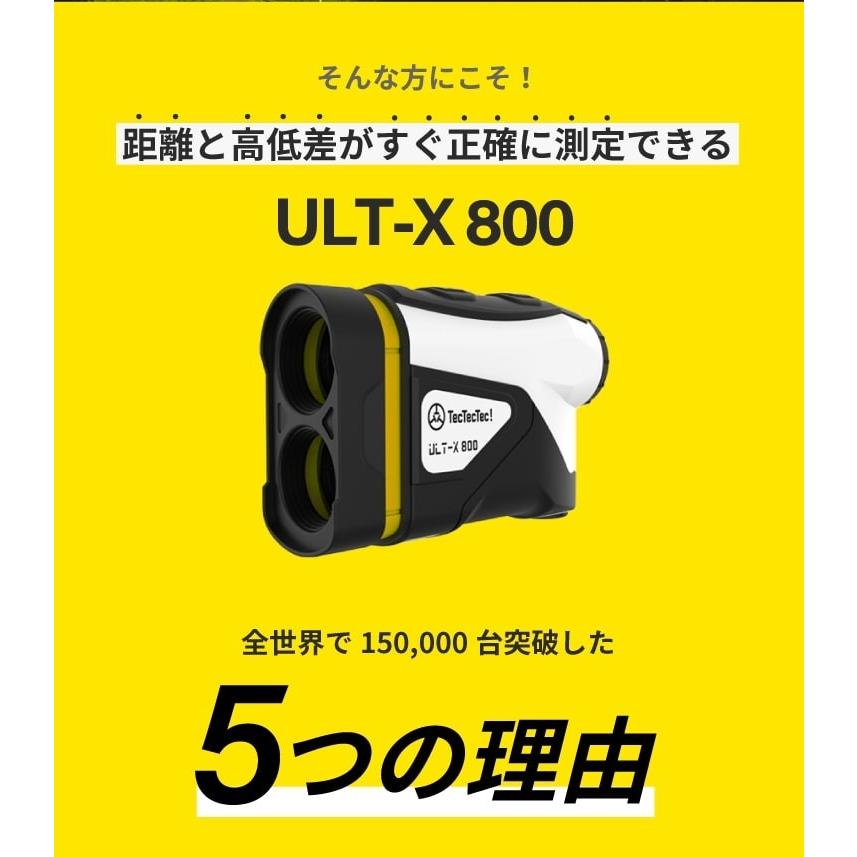 そんな方にこそ！

距離と高低差がすぐ正確に測定できる

ULT-X 800

TecTecTec!

ULT-X 800

全世界で 150,000 台突破した

5つの理由